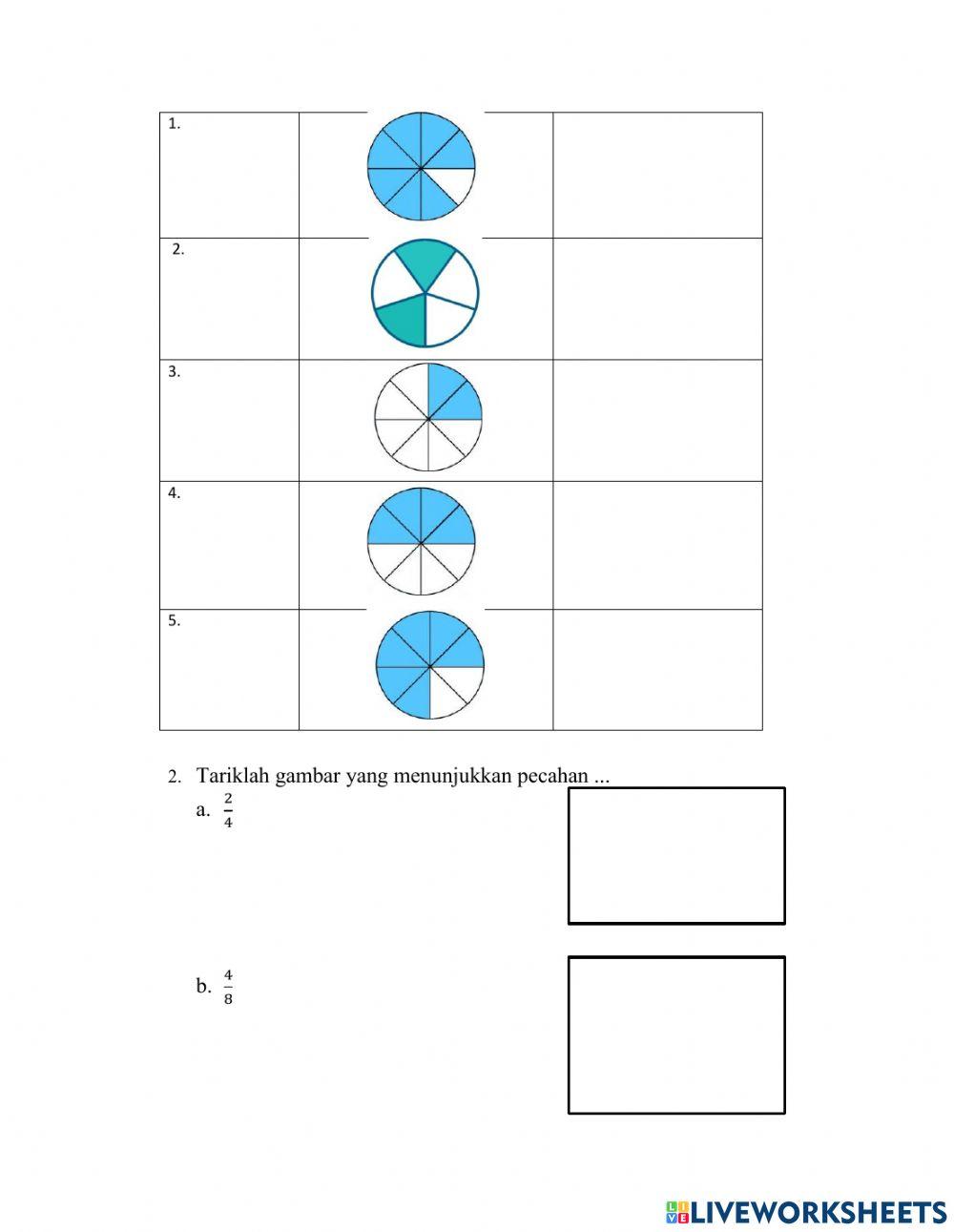 | 1. | | |
|---|---|---|
| 2. | | |
| 3. | | |
| 4. | | |
| 5. | | |

2. Tariklah gambar yang menunjukkan pecahan ...

a. $\frac{2}{4}$

b. $\frac{4}{8}$

LIVEWORKSHEETS